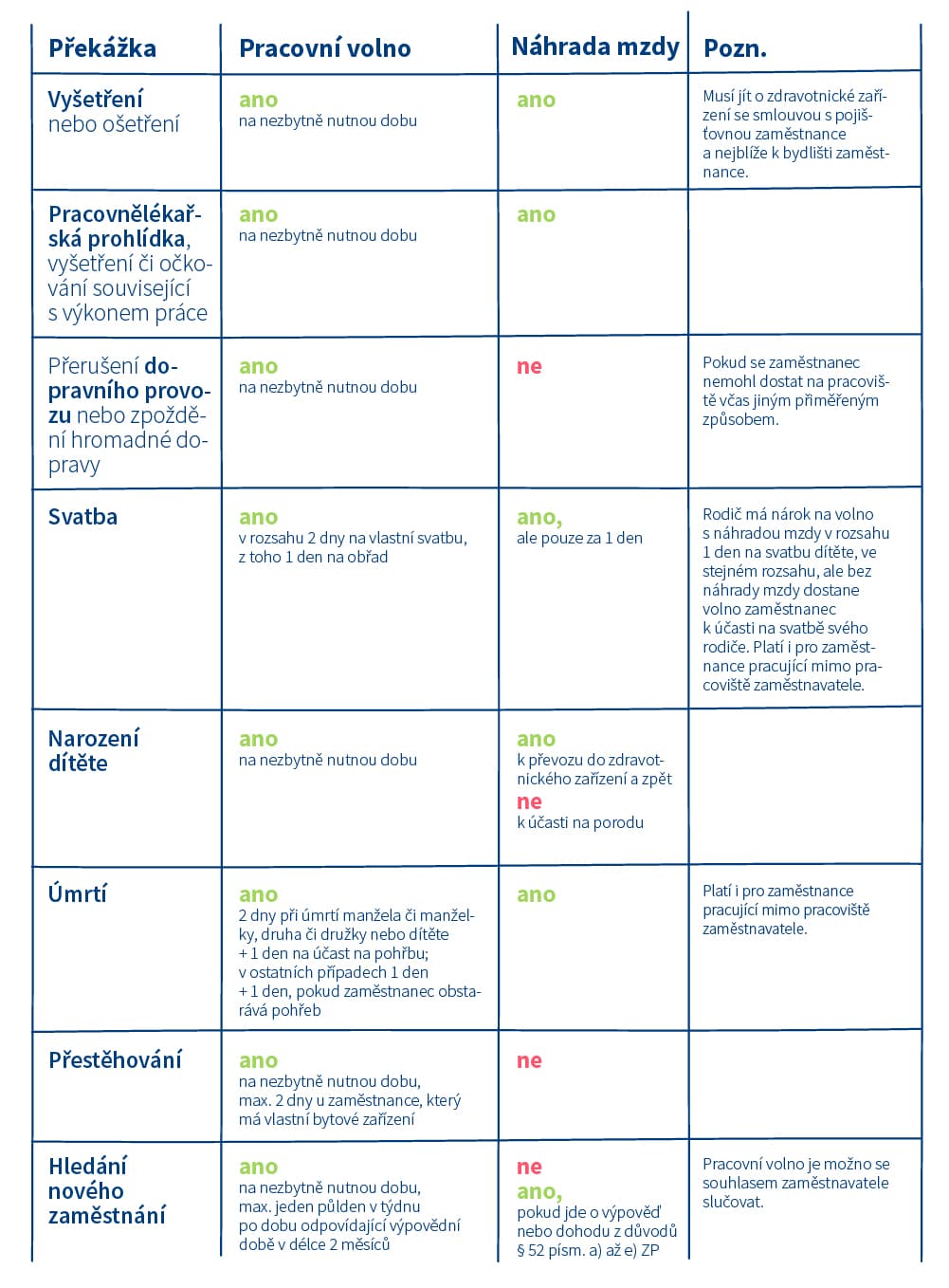 | Překážka | Pracovní volno | Náhrada mzdy | Pozn. |
|---|---|---|---|
| Vyšetření nebo ošetření | ano na nezbytně nutnou dobu | ano | Musí jít o zdravotnické zařízení se smlouvou s pojišťovnou zaměstnance a nejblíže k bydlišti zaměstnance. |
| Pracovnělékařská prohlídka, vyšetření či očkování související s výkonem práce | ano na nezbytně nutnou dobu | ano | |
| Přerušení dopravního provozu nebo zpoždění hromadné dopravy | ano na nezbytně nutnou dobu | ne | Pokud se zaměstnanec nemohl dostat na pracoviště včas jiným přiměřeným způsobem. |
| Svatba | ano v rozsahu 2 dny na vlastní svatbu, z toho 1 den na obřad | ano, ale pouze za 1 den | Rodič má nárok na volno s náhradou mzdy v rozsahu 1 den na svatbu dítěte, ve stejném rozsahu, ale bez náhrady mzdy dostane volno zaměstnanec k účasti na svatbě svého rodiče. Platí i pro zaměstnance pracující mimo pracoviště zaměstnavatele. |
| Narození dítěte | ano na nezbytně nutnou dobu | ano k převozu do zdravotnického zařízení a zpět ne k účasti na porodu | |
| Úmrtí | ano 2 dny při úmrtí manžela či manželky, druha či družky nebo dítěte + 1 den na účast na pohřbu; v ostatních případech 1 den + 1 den, pokud zaměstnanec obstarává pohřeb | ano | Platí i pro zaměstnance pracující mimo pracoviště zaměstnavatele. |
| Přestěhování | ano na nezbytně nutnou dobu, max. 2 dny u zaměstnance, který má vlastní bytové zařízení | ne | |
| Hledání nového zaměstnání | ano na nezbytně nutnou dobu, max. jeden půlden v týdnu po dobu odpovídající výpovědní době v délce 2 měsíců | ne ano, pokud jde o výpověď nebo dohodu z důvodů § 52 písm. a) až e) ZP | Pracovní volno je možno se souhlasem zaměstnavatele slučovat. |